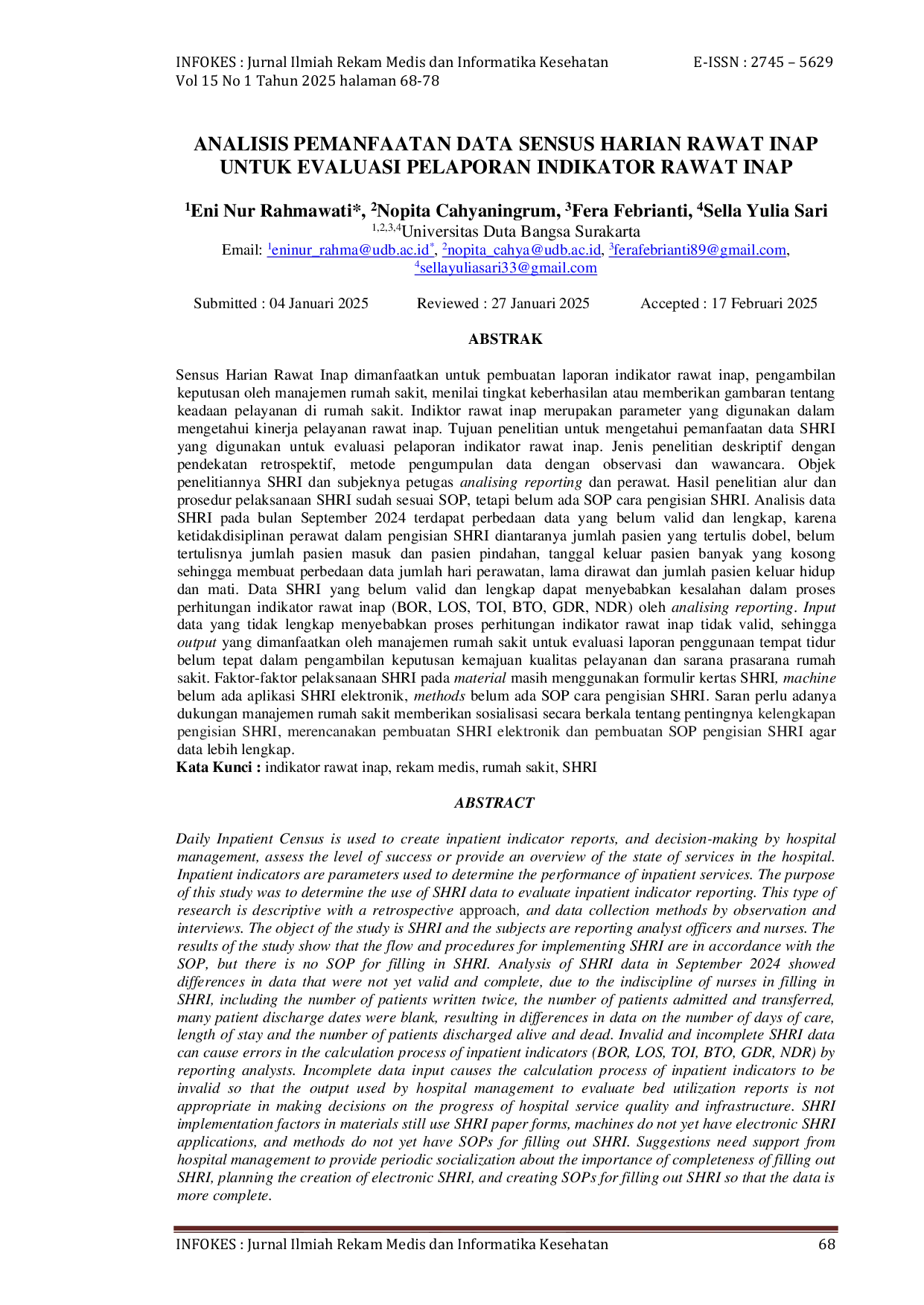 INFOKES : Jurnal Ilmiah Rekam Medis dan Informatika Kesehatan E-ISSN : 2745 – 5629
Vol 15 No 1 Tahun 2025 halaman 68-78

ANALISIS PEMANFAATAN DATA SENSUS HARIAN RAWAT INAP UNTUK EVALUASI PELAPORAN INDIKATOR RAWAT INAP

$^1$Eni Nur Rahmawati*, $^2$Nopita Cahyaningrum, $^3$Fera Febrianti, $^4$Sella Yulia Sari
$^{1,2,3,4}$Universitas Duta Bangsa Surakarta
Email: $^1$eninur_rahma@udb.ac.id$^*$, $^2$nopita_cahya@udb.ac.id, $^3$ferafebrianti89@gmail.com, $^4$sellayuliasari33@gmail.com

Submitted : 04 Januari 2025 Reviewed : 27 Januari 2025 Accepted : 17 Februari 2025

ABSTRAK

Sensus Harian Rawat Inap dimanfaatkan untuk pembuatan laporan indikator rawat inap, pengambilan keputusan oleh manajemen rumah sakit, menilai tingkat keberhasilan atau memberikan gambaran tentang keadaan pelayanan di rumah sakit. Indiktor rawat inap merupakan parameter yang digunakan dalam mengetahui kinerja pelayanan rawat inap. Tujuan penelitian untuk mengetahui pemanfaatan data SHRI yang digunakan untuk evaluasi pelaporan indikator rawat inap. Jenis penelitian deskriptif dengan pendekatan retrospektif, metode pengumpulan data dengan observasi dan wawancara. Objek penelitiannya SHRI dan subjeknya petugas analising reporting dan perawat. Hasil penelitian alur dan prosedur pelaksanaan SHRI sudah sesuai SOP, tetapi belum ada SOP cara pengisian SHRI. Analisis data SHRI pada bulan September 2024 terdapat perbedaan data yang belum valid dan lengkap, karena ketidakdisiplinan perawat dalam pengisian SHRI diantaranya jumlah pasien yang tertulis dobel, belum tertulisnya jumlah pasien masuk dan pasien pindahan, tanggal keluar pasien banyak yang kosong sehingga membuat perbedaan data jumlah hari perawatan, lama dirawat dan jumlah pasien keluar hidup dan mati. Data SHRI yang belum valid dan lengkap dapat menyebabkan kesalahan dalam proses perhitungan indikator rawat inap (BOR, LOS, TOI, BTO, GDR, NDR) oleh analising reporting. Input data yang tidak lengkap menyebabkan proses perhitungan indikator rawat inap tidak valid, sehingga output yang dimanfaatkan oleh manajemen rumah sakit untuk evaluasi laporan penggunaan tempat tidur belum tepat dalam pengambilan keputusan kemajuan kualitas pelayanan dan sarana prasarana rumah sakit. Faktor-faktor pelaksanaan SHRI pada material masih menggunakan formulir kertas SHRI, machine belum ada aplikasi SHRI elektronik, methods belum ada SOP cara pengisian SHRI. Saran perlu adanya dukungan manajemen rumah sakit memberikan sosialisasi secara berkala tentang pentingnya kelengkapan pengisian SHRI, merencanakan pembuatan SHRI elektronik dan pembuatan SOP pengisian SHRI agar data lebih lengkap.
Kata Kunci : indikator rawat inap, rekam medis, rumah sakit, SHRI

ABSTRACT

Daily Inpatient Census is used to create inpatient indicator reports, and decision-making by hospital management, assess the level of success or provide an overview of the state of services in the hospital. Inpatient indicators are parameters used to determine the performance of inpatient services. The purpose of this study was to determine the use of SHRI data to evaluate inpatient indicator reporting. This type of research is descriptive with a retrospective approach, and data collection methods by observation and interviews. The object of the study is SHRI and the subjects are reporting analyst officers and nurses. The results of the study show that the flow and procedures for implementing SHRI are in accordance with the SOP, but there is no SOP for filling in SHRI. Analysis of SHRI data in September 2024 showed differences in data that were not yet valid and complete, due to the indiscipline of nurses in filling in SHRI, including the number of patients written twice, the number of patients admitted and transferred, many patient discharge dates were blank, resulting in differences in data on the number of days of care, length of stay and the number of patients discharged alive and dead. Invalid and incomplete SHRI data can cause errors in the calculation process of inpatient indicators (BOR, LOS, TOI, BTO, GDR, NDR) by reporting analysts. Incomplete data input causes the calculation process of inpatient indicators to be invalid so that the output used by hospital management to evaluate bed utilization reports is not appropriate in making decisions on the progress of hospital service quality and infrastructure. SHRI implementation factors in materials still use SHRI paper forms, machines do not yet have electronic SHRI applications, and methods do not yet have SOPs for filling out SHRI. Suggestions need support from hospital management to provide periodic socialization about the importance of completeness of filling out SHRI, planning the creation of electronic SHRI, and creating SOPs for filling out SHRI so that the data is more complete.

INFOKES : Jurnal Ilmiah Rekam Medis dan Informatika Kesehatan 68